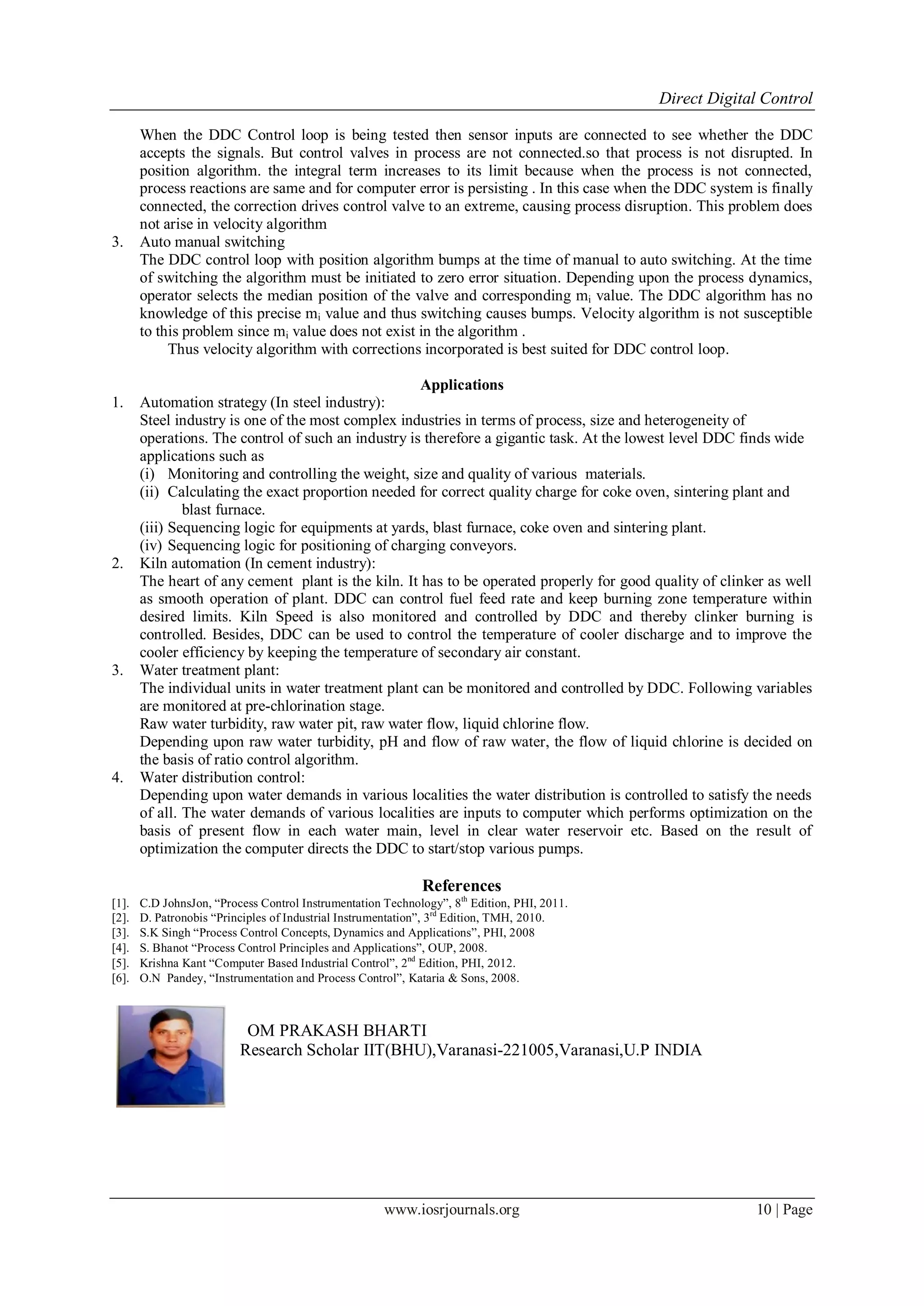 Direct Digital Control

When the DDC Control loop is being tested then sensor inputs are connected to see whether the DDC accepts the signals. But control valves in process are not connected.so that process is not disrupted. In position algorithm. the integral term increases to its limit because when the process is not connected, process reactions are same and for computer error is persisting . In this case when the DDC system is finally connected, the correction drives control valve to an extreme, causing process disruption. This problem does not arise in velocity algorithm

3. Auto manual switching
The DDC control loop with position algorithm bumps at the time of manual to auto switching. At the time of switching the algorithm must be initiated to zero error situation. Depending upon the process dynamics, operator selects the median position of the valve and corresponding $m_i$ value. The DDC algorithm has no knowledge of this precise $m_i$ value and thus switching causes bumps. Velocity algorithm is not susceptible to this problem since $m_i$ value does not exist in the algorithm .
Thus velocity algorithm with corrections incorporated is best suited for DDC control loop.

Applications

1. Automation strategy (In steel industry):
Steel industry is one of the most complex industries in terms of process, size and heterogeneity of operations. The control of such an industry is therefore a gigantic task. At the lowest level DDC finds wide applications such as
(i) Monitoring and controlling the weight, size and quality of various materials.
(ii) Calculating the exact proportion needed for correct quality charge for coke oven, sintering plant and blast furnace.
(iii) Sequencing logic for equipments at yards, blast furnace, coke oven and sintering plant.
(iv) Sequencing logic for positioning of charging conveyors.
2. Kiln automation (In cement industry):
The heart of any cement plant is the kiln. It has to be operated properly for good quality of clinker as well as smooth operation of plant. DDC can control fuel feed rate and keep burning zone temperature within desired limits. Kiln Speed is also monitored and controlled by DDC and thereby clinker burning is controlled. Besides, DDC can be used to control the temperature of cooler discharge and to improve the cooler efficiency by keeping the temperature of secondary air constant.
3. Water treatment plant:
The individual units in water treatment plant can be monitored and controlled by DDC. Following variables are monitored at pre-chlorination stage.
Raw water turbidity, raw water pit, raw water flow, liquid chlorine flow.
Depending upon raw water turbidity, pH and flow of raw water, the flow of liquid chlorine is decided on the basis of ratio control algorithm.
4. Water distribution control:
Depending upon water demands in various localities the water distribution is controlled to satisfy the needs of all. The water demands of various localities are inputs to computer which performs optimization on the basis of present flow in each water main, level in clear water reservoir etc. Based on the result of optimization the computer directs the DDC to start/stop various pumps.

References

[1]. C.D JohnsJon, “Process Control Instrumentation Technology”, $8^{th}$ Edition, PHI, 2011.
[2]. D. Patronobis “Principles of Industrial Instrumentation”, $3^{rd}$ Edition, TMH, 2010.
[3]. S.K Singh “Process Control Concepts, Dynamics and Applications”, PHI, 2008
[4]. S. Bhanot “Process Control Principles and Applications”, OUP, 2008.
[5]. Krishna Kant “Computer Based Industrial Control”, $2^{nd}$ Edition, PHI, 2012.
[6]. O.N Pandey, “Instrumentation and Process Control”, Kataria & Sons, 2008.

OM PRAKASH BHARTI
Research Scholar IIT(BHU),Varanasi-221005,Varanasi,U.P INDIA

www.iosrjournals.org 10 | Page